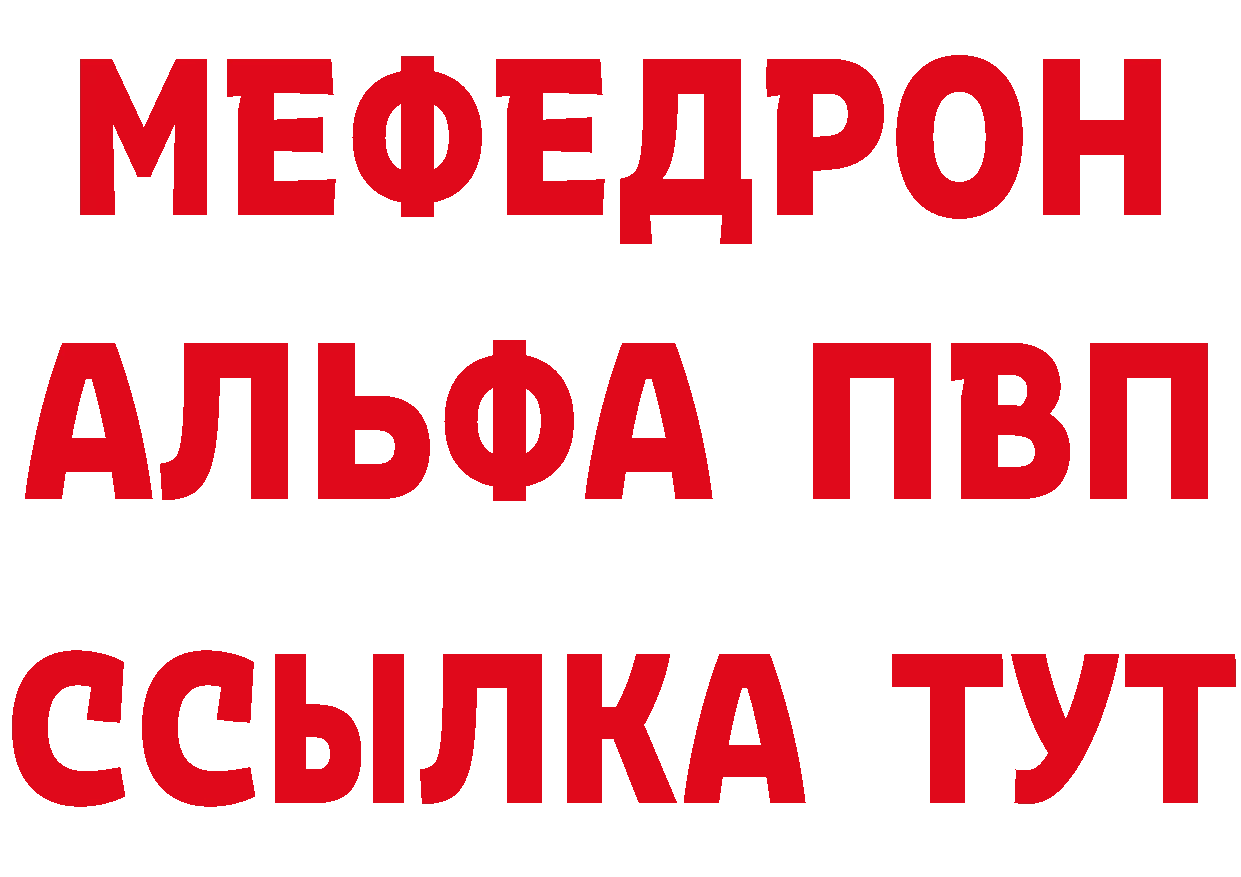 МЕФЕДРОН
АЛЬФА ПВП
ССЫЛКА ТУТ